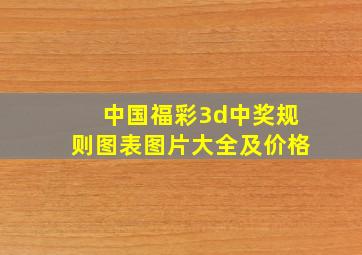 中国福彩3d中奖规则图表图片大全及价格